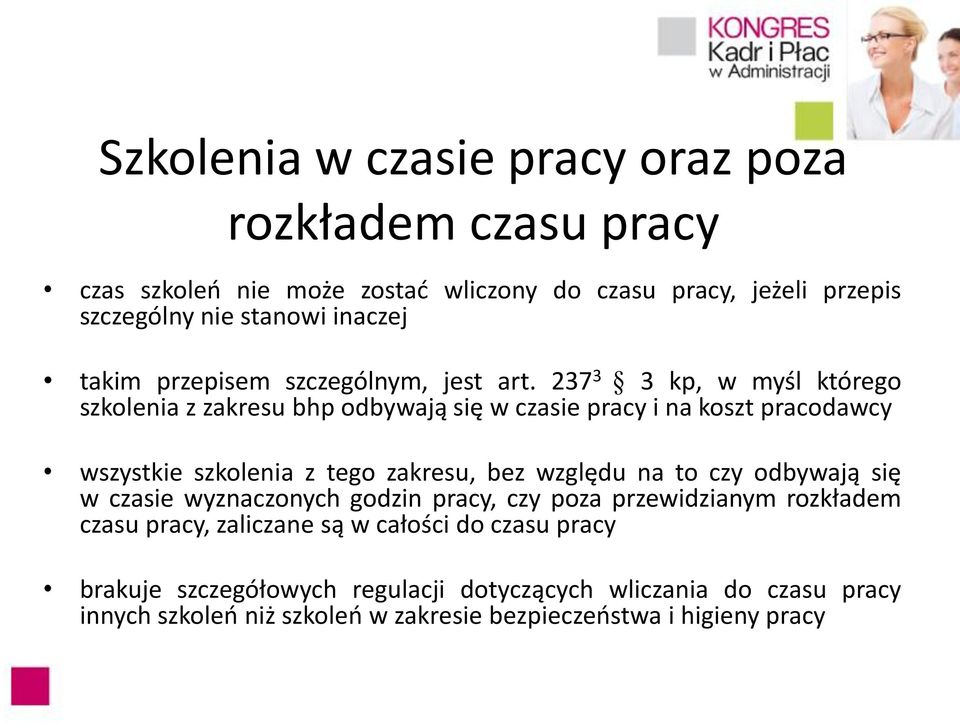 KONGRES
Kadr i Płac
w Administracji

Szkolenia w czasie pracy oraz poza rozkładem czasu pracy

• czas szkoleń nie może zostać wliczony do czasu pracy, jeżeli przepis szczególny nie stanowi inaczej

• takim przepisem szczególnym, jest art. $237^3$ § 3 kp, w myśl którego szkolenia z zakresu bhp odbywają się w czasie pracy i na koszt pracodawcy

• wszystkie szkolenia z tego zakresu, bez względu na to czy odbywają się w czasie wyznaczonych godzin pracy, czy poza przewidzianym rozkładem czasu pracy, zaliczane są w całości do czasu pracy

• brakuje szczegółowych regulacji dotyczących wliczania do czasu pracy innych szkoleń niż szkoleń w zakresie bezpieczeństwa i higieny pracy